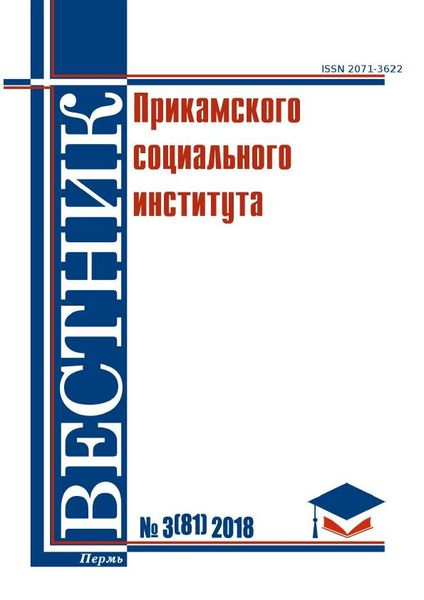 ISSN 2071-3622

ВЕСТНИК

Прикамского социального института

№ 3(81) 2018

Пермь